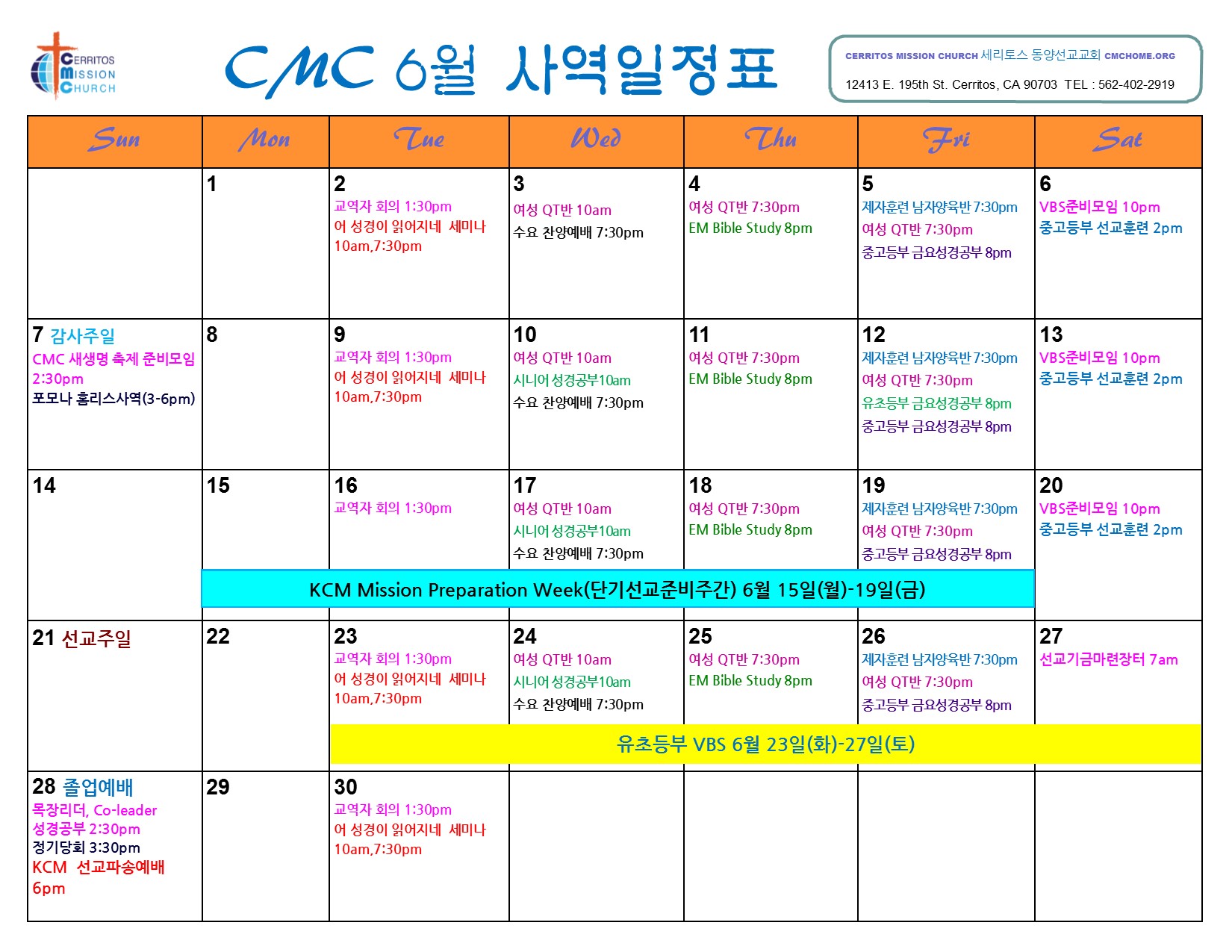 CERRITOS MISSION CHURCH

CMC 6월 사역일정표

CERRITOS MISSION CHURCH 세리토스 동양선교교회 CMCHOME.ORG
12413 E. 195th St. Cerritos, CA 90703 TEL : 562-402-2919

| Sun | Mon | Tue | Wed | Thu | Fri | Sat |
|---|---|---|---|---|---|---|
| | 1 | 2 교역자 회의 1:30pm 어 성경이 읽어지네 세미나 10am,7:30pm | 3 여성 QT반 10am 수요 찬양예배 7:30pm | 4 여성 QT반 7:30pm EM Bible Study 8pm | 5 제자훈련 남자양육반 7:30pm 여성 QT반 7:30pm 중고등부 금요성경공부 8pm | 6 VBS준비모임 10pm 중고등부 선교훈련 2pm |
| 7 감사주일 CMC 새생명 축제 준비모임 2:30pm 포모나 홀리스사역(3-6pm) | 8 | 9 교역자 회의 1:30pm 어 성경이 읽어지네 세미나 10am,7:30pm | 10 여성 QT반 10am 시니어성경공부10am 수요 찬양예배 7:30pm | 11 여성 QT반 7:30pm EM Bible Study 8pm | 12 제자훈련 남자양육반 7:30pm 여성 QT반 7:30pm 유초등부 금요성경공부 8pm 중고등부 금요성경공부 8pm | 13 VBS준비모임 10pm 중고등부 선교훈련 2pm |
| 14 | 15 | 16 교역자 회의 1:30pm | 17 여성 QT반 10am 시니어성경공부10am 수요 찬양예배 7:30pm | 18 여성 QT반 7:30pm EM Bible Study 8pm | 19 제자훈련 남자양육반 7:30pm 여성 QT반 7:30pm 중고등부 금요성경공부 8pm | 20 VBS준비모임 10pm 중고등부 선교훈련 2pm |
| 21 선교주일 | 22 | 23 교역자 회의 1:30pm 어 성경이 읽어지네 세미나 10am,7:30pm | 24 여성 QT반 10am 시니어성경공부10am 수요 찬양예배 7:30pm | 25 여성 QT반 7:30pm EM Bible Study 8pm | 26 제자훈련 남자양육반 7:30pm 여성 QT반 7:30pm 중고등부 금요성경공부 8pm | 27 선교기금마련장터 7am |
| 28 졸업예배 목장리더, Co-leader 성경공부 2:30pm 정기당회 3:30pm KCM 선교파송예배 6pm | 29 | 30 교역자 회의 1:30pm 어 성경이 읽어지네 세미나 10am,7:30pm | | | | |

KCM Mission Preparation Week(단기선교준비주간) 6월 15일(월)-19일(금)

유초등부 VBS 6월 23일(화)-27일(토)